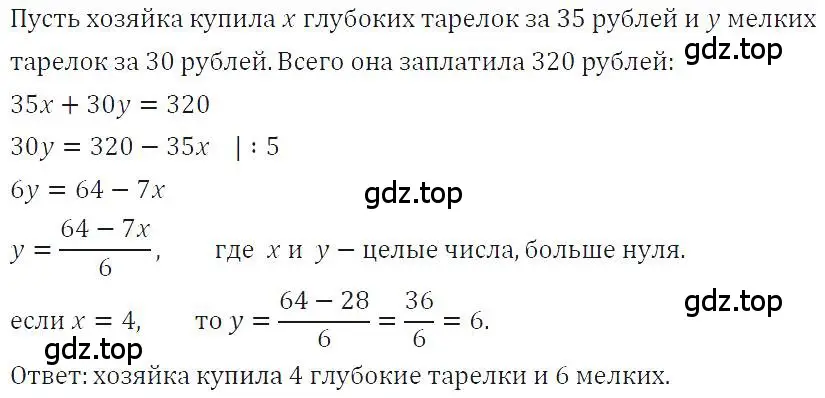 Пусть хозяйка купила $x$ глубоких тарелок за 35 рублей и $y$ мелких тарелок за 30 рублей. Всего она заплатила 320 рублей:
gdz.top
$35x + 30y = 320$
$30y = 320 - 35x \quad | : 5$
$6y = 64 - 7x$
gdz.top
$y = \frac{64 - 7x}{6}$, где $x$ и $y$ – целые числа, больше нуля.
gdz.top
если $x = 4$, то $y = \frac{64 - 28}{6} = \frac{36}{6} = 6$.
gdz.top
Ответ: хозяйка купила 4 глубокие тарелки и 6 мелких.